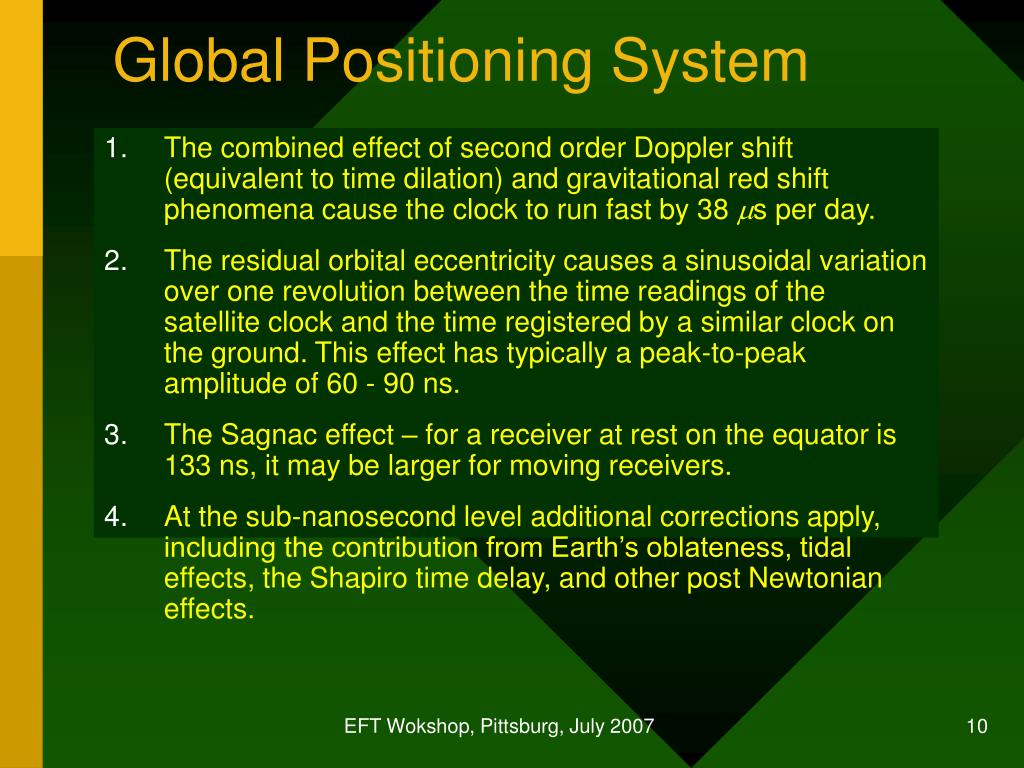 Global Positioning System

1. The combined effect of second order Doppler shift (equivalent to time dilation) and gravitational red shift phenomena cause the clock to run fast by 38 $\mu$s per day.

2. The residual orbital eccentricity causes a sinusoidal variation over one revolution between the time readings of the satellite clock and the time registered by a similar clock on the ground. This effect has typically a peak-to-peak amplitude of 60 - 90 ns.

3. The Sagnac effect – for a receiver at rest on the equator is 133 ns, it may be larger for moving receivers.

4. At the sub-nanosecond level additional corrections apply, including the contribution from Earth’s oblateness, tidal effects, the Shapiro time delay, and other post Newtonian effects.

EFT Wokshop, Pittsburg, July 2007

10